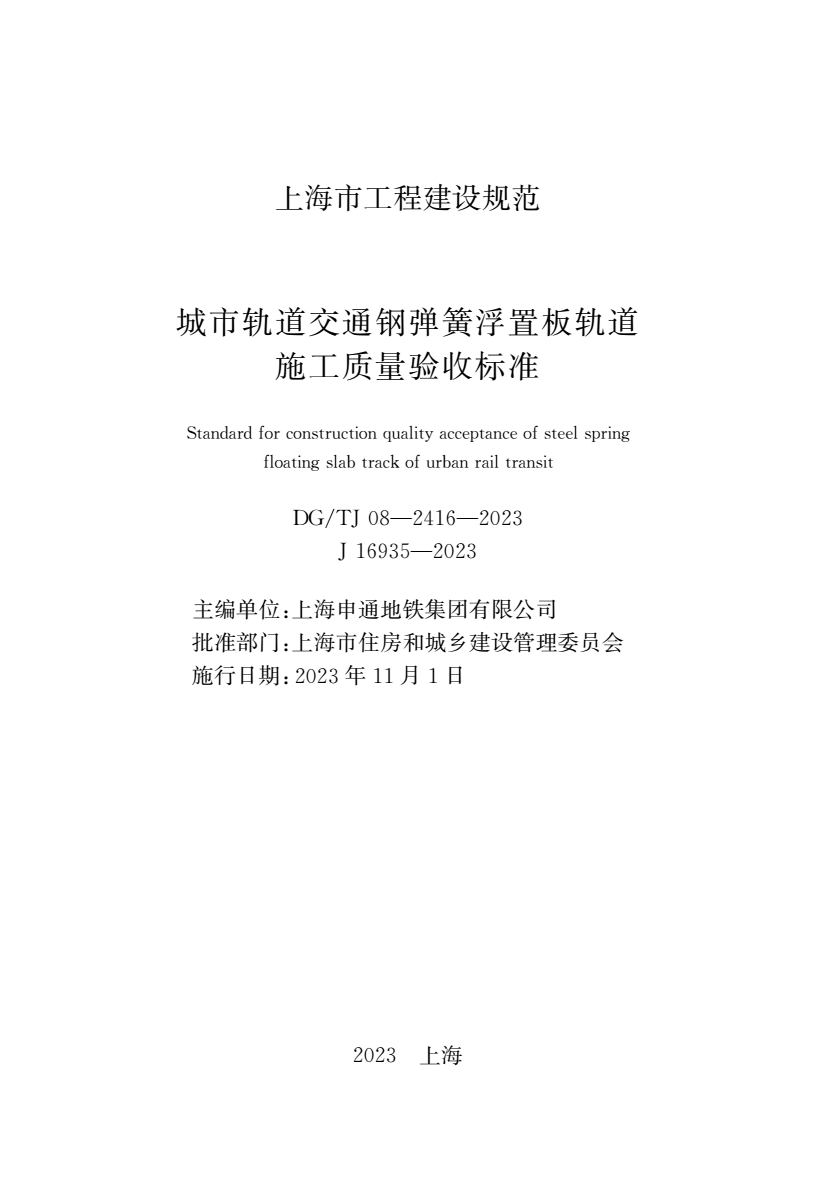 上海市工程建设规范

城市轨道交通钢弹簧浮置板轨道
施工质量验收标准

Standard for construction quality acceptance of steel spring floating slab track of urban rail transit

DG/TJ 08—2416—2023
J 16935—2023

主编单位：上海申通地铁集团有限公司
批准部门：上海市住房和城乡建设管理委员会
施行日期：2023 年 11 月 1 日

2023　上海